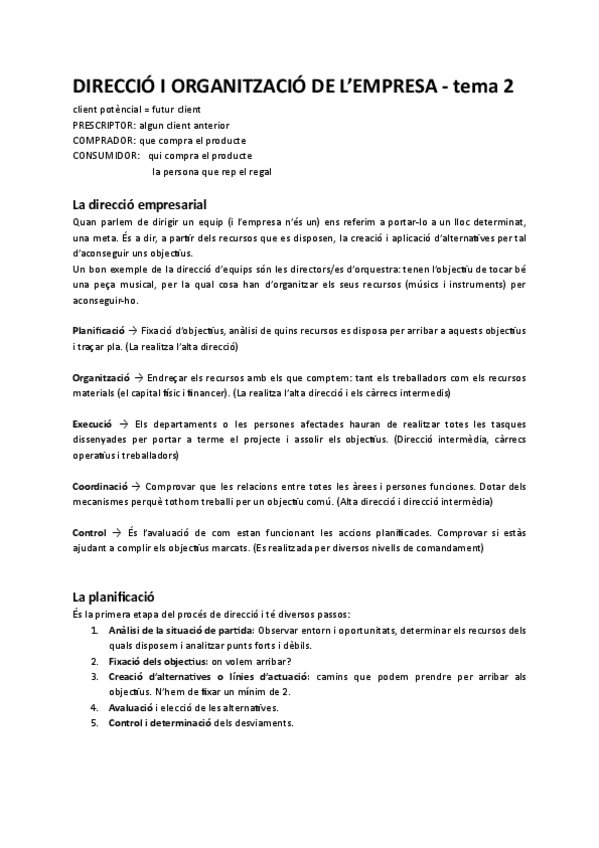 DIRECCIÓ I ORGANITZACIÓ DE L'EMPRESA - tema 2

client potèncial = futur client
PRESCRIPTOR: algun client anterior
COMPRADOR: que compra el producte
CONSUMIDOR: qui compra el producte
la persona que rep el regal

La direcció empresarial

Quan parlem de dirigir un equip (i l'empresa n'és un) ens referim a portar-lo a un lloc determinat, una meta. És a dir, a partir dels recursos que es disposen, la creació i aplicació d'alternatives per tal d'aconseguir uns objectius.
Un bon exemple de la direcció d'equips són les directors/es d'orquestra: tenen l'objectiu de tocar bé una peça musical, per la qual cosa han d'organitzar els seus recursos (músics i instruments) per aconseguir-ho.

Planificació → Fixació d'objectius, anàlisi de quins recursos es disposa per arribar a aquests objectius i traçar pla. (La realitza l'alta direcció)

Organització → Endreçar els recursos amb els que comptem: tant els treballadors com els recursos materials (el capital físic i financer). (La realitza l'alta direcció i els càrrecs intermedis)

Execució → Els departaments o les persones afectades hauran de realitzar totes les tasques dissenyades per portar a terme el projecte i assolir els objectius. (Direcció intermèdia, càrrecs operatius i treballadors)

Coordinació → Comprovar que les relacions entre totes les àrees i persones funciones. Dotar dels mecanismes perquè tothom treballi per un objectiu comú. (Alta direcció i direcció intermèdia)

Control → És l'avaluació de com estan funcionant les accions planificades. Comprovar si estàs ajudant a complir els objectius marcats. (Es realitzada per diversos nivells de comandament)

La planificació

És la primera etapa del procés de direcció i té diversos passos:
1. Anàlisi de la situació de partida: Observar entorn i oportunitats, determinar els recursos dels quals disposem i analitzar punts forts i dèbils.
2. Fixació dels objectius: on volem arribar?
3. Creació d'alternatives o línies d'actuació: camins que podem prendre per arribar als objectius. N'hem de fixar un mínim de 2.
4. Avaluació i elecció de les alternatives.
5. Control i determinació dels desviaments.